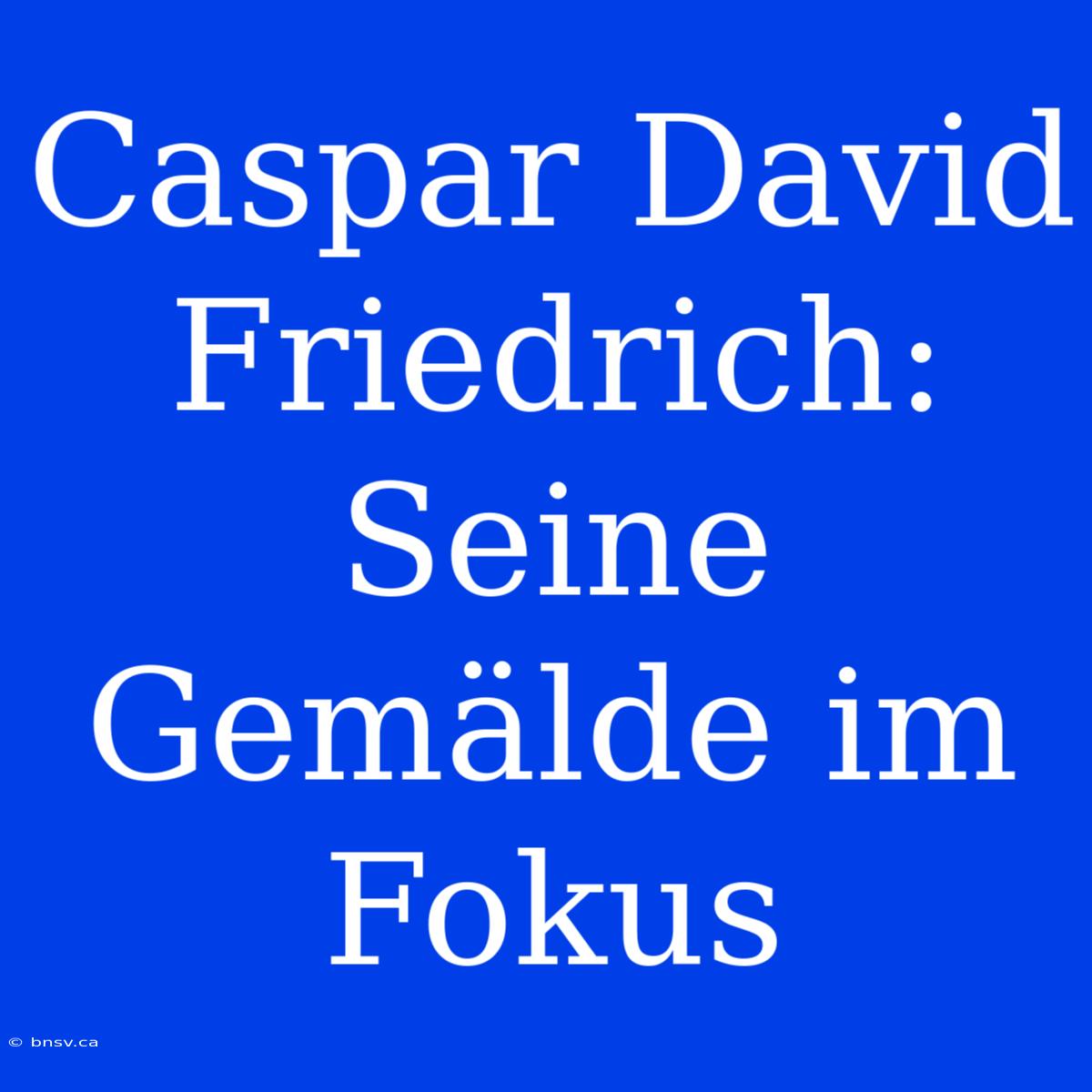 Caspar David Friedrich: Seine Gemälde im Fokus

© bnsv.ca